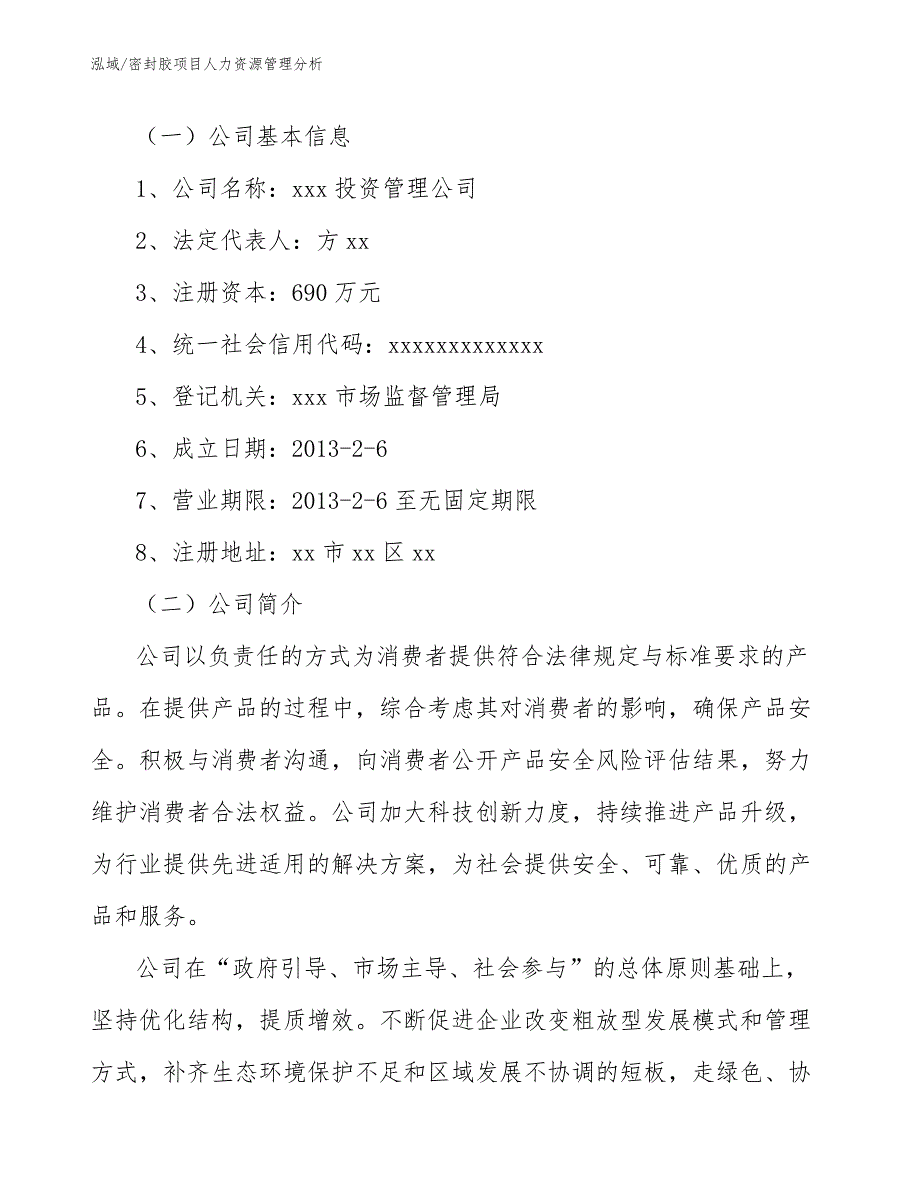 泓域/密封胶项目人力资源管理分析

（一）公司基本信息

1、公司名称：xxx 投资管理公司

2、法定代表人：方 xx

3、注册资本：690 万元

4、统一社会信用代码：xxxxxxxxxxxxx

5、登记机关：xxx 市场监督管理局

6、成立日期：2013-2-6

7、营业期限：2013-2-6 至无固定期限

8、注册地址：xx 市 xx 区 xx

（二）公司简介

公司以负责任的方式为消费者提供符合法律规定与标准要求的产品。在提供产品的过程中，综合考虑其对消费者的影响，确保产品安全。积极与消费者沟通，向消费者公开产品安全风险评估结果，努力维护消费者合法权益。公司加大科技创新力度，持续推进产品升级，为行业提供先进适用的解决方案，为社会提供安全、可靠、优质的产品和服务。

公司在“政府引导、市场主导、社会参与”的总体原则基础上，坚持优化结构，提质增效。不断促进企业改变粗放型发展模式和管理方式，补齐生态环境保护不足和区域发展不协调的短板，走绿色、协